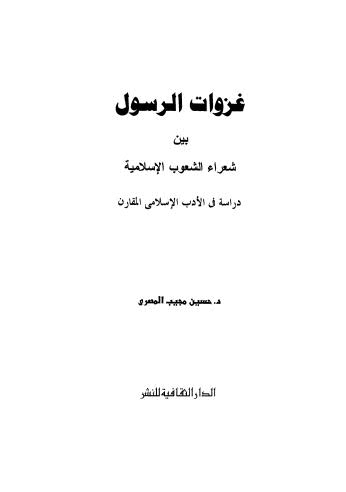 غزوات الرسول

بين

شعراء الشعوب الإسلامية

دراسة فى الأدب الإسلامى المقارن

د. حسين مجيب المصرى

الدار الثقافية للنشر